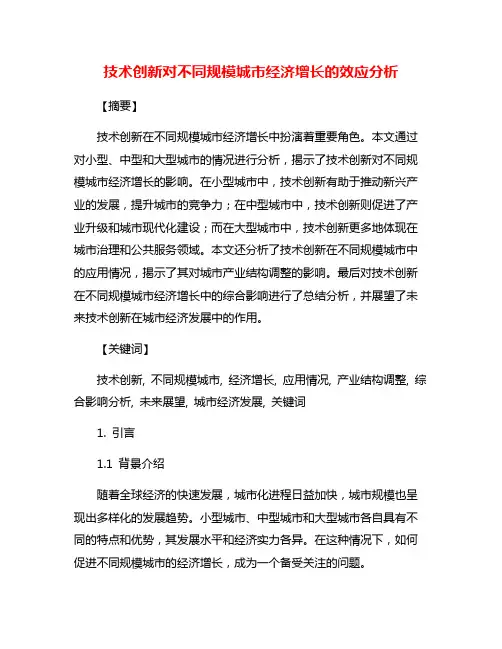 技术创新对不同规模城市经济增长的效应分析

【摘要】

技术创新在不同规模城市经济增长中扮演着重要角色。本文通过对小型、中型和大型城市的情况进行分析，揭示了技术创新对不同规模城市经济增长的影响。在小型城市中，技术创新有助于推动新兴产业的发展，提升城市的竞争力；在中型城市中，技术创新则促进了产业升级和城市现代化建设；而在大型城市中，技术创新更多地体现在城市治理和公共服务领域。本文还分析了技术创新在不同规模城市中的应用情况，揭示了其对城市产业结构调整的影响。最后对技术创新在不同规模城市经济增长中的综合影响进行了总结分析，并展望了未来技术创新在城市经济发展中的作用。

【关键词】

技术创新, 不同规模城市, 经济增长, 应用情况, 产业结构调整, 综合影响分析, 未来展望, 城市经济发展, 关键词

1. 引言

1.1 背景介绍

随着全球经济的快速发展，城市化进程日益加快，城市规模也呈现出多样化的发展趋势。小型城市、中型城市和大型城市各自具有不同的特点和优势，其发展水平和经济实力各异。在这种情况下，如何促进不同规模城市的经济增长，成为一个备受关注的问题。